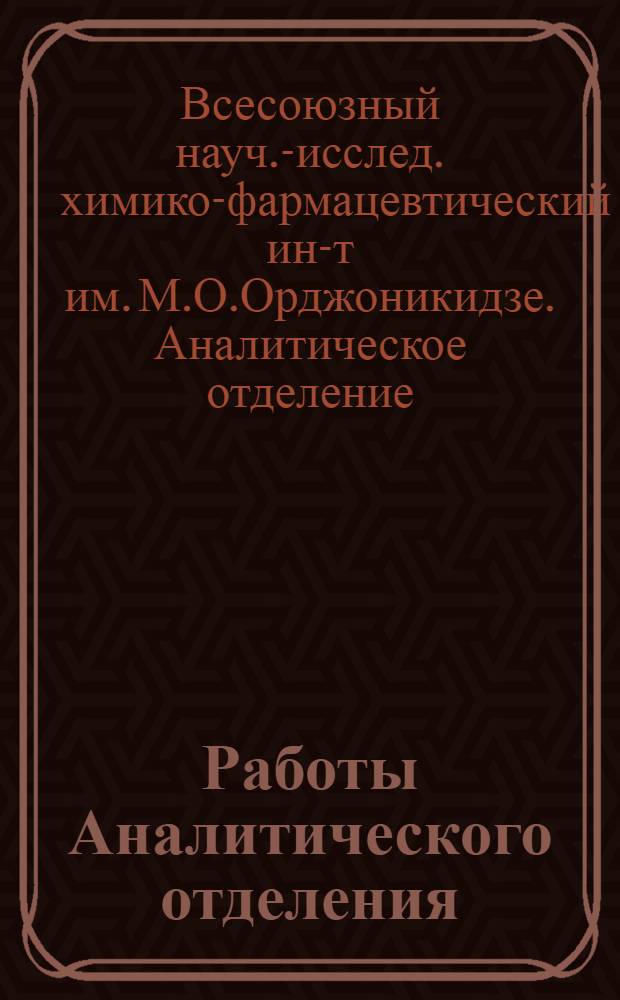 Всесоюзный науч.-исслед. химико-фармацевтический ин-т им. М.О.Орджоникидзе. Аналитическое отделение

Работы Аналитического отделения